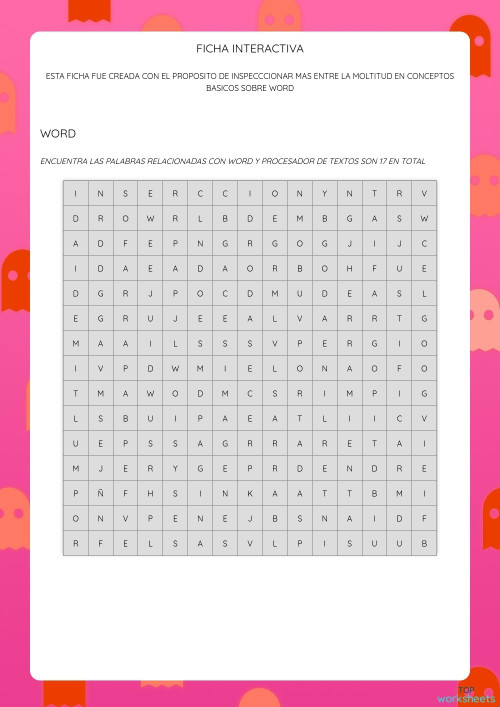 FICHA INTERACTIVA

ESTA FICHA FUE CREADA CON EL PROPOSITO DE INSPECCCIONAR MAS ENTRE LA MOLTITUD EN CONCEPTOS BASICOS SOBRE WORD

WORD

ENCUENTRA LAS PALABRAS RELACIONADAS CON WORD Y PROCESADOR DE TEXTOS SON 17 EN TOTAL

| I | N | S | E | R | C | C | I | O | N | Y | N | T | R | V |
|---|---|---|---|---|---|---|---|---|---|---|---|---|---|---|
| D | R | O | W | R | L | B | D | E | M | B | G | A | S | W |
| A | D | F | E | P | N | G | R | G | O | G | J | I | J | C |
| I | D | A | E | A | D | A | O | R | B | O | H | F | U | E |
| D | G | R | J | P | O | C | D | M | U | D | E | A | S | L |
| E | G | R | U | J | E | E | A | L | V | A | R | R | T | G |
| M | A | A | I | L | S | S | S | V | P | E | R | G | I | O |
| I | V | P | D | W | M | I | E | L | O | N | A | O | F | O |
| T | M | A | W | O | D | M | C | S | R | I | M | P | I | G |
| L | S | B | U | I | P | A | E | A | T | L | I | I | C | V |
| U | E | P | S | S | A | G | R | R | A | R | E | T | A | I |
| M | J | E | R | Y | G | E | P | R | D | E | N | D | R | E |
| P | Ñ | F | H | S | I | N | K | A | A | T | T | B | M | I |
| O | N | V | P | E | N | E | J | B | S | N | A | I | D | F |
| R | F | E | L | S | A | S | V | L | P | I | S | U | U | B |

TOP worksheets